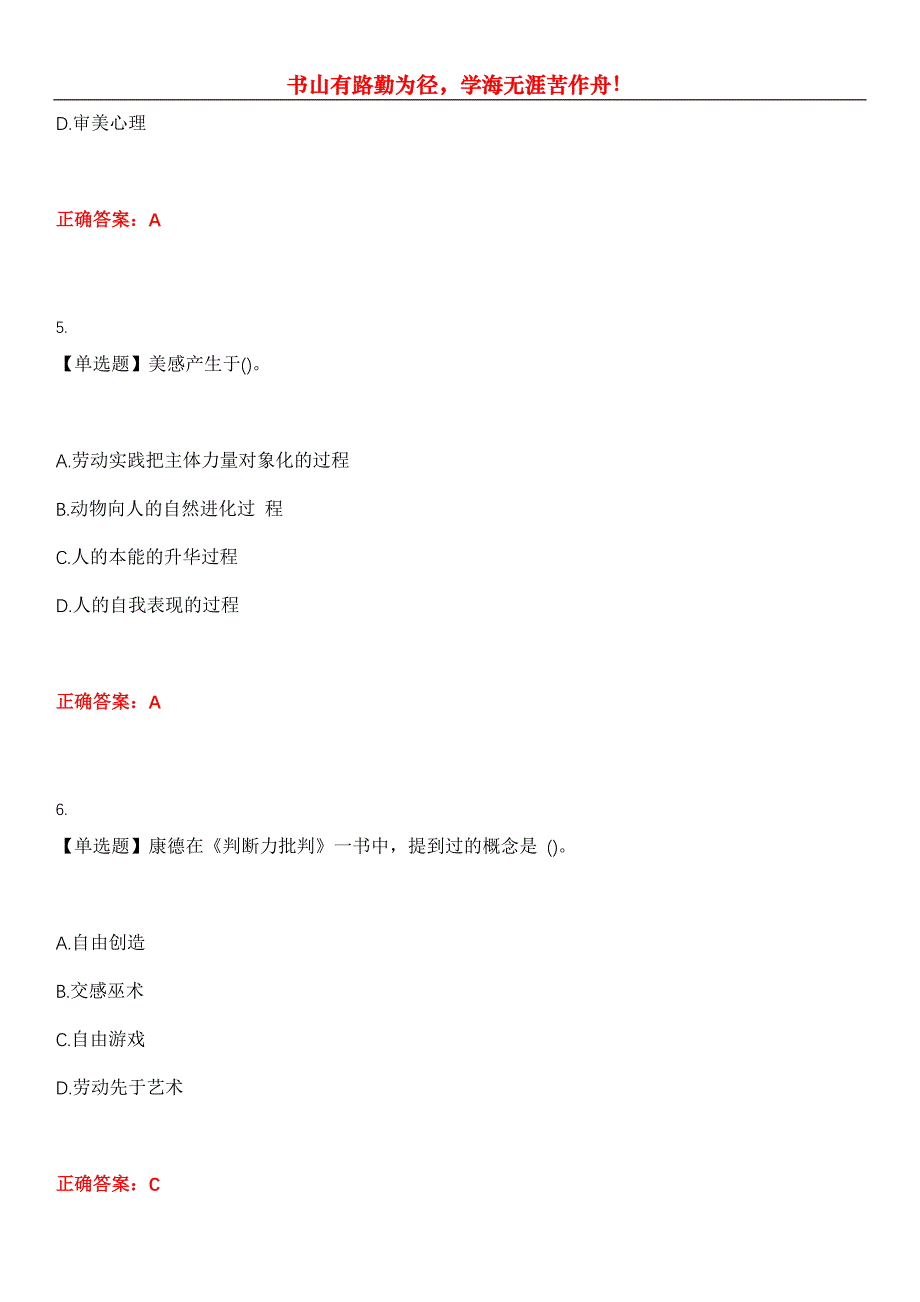 书山有路勤为径，学海无涯苦作舟！

D.审美心理

正确答案：A

5.

【单选题】美感产生于()。

A.劳动实践把主体力量对象化的过程

B.动物向人的自然进化过 程

C.人的本能的升华过程

D.人的自我表现的过程

正确答案：A

6.

【单选题】康德在《判断力批判》一书中，提到过的概念是 ()。

A.自由创造

B.交感巫术

C.自由游戏

D.劳动先于艺术

正确答案：C